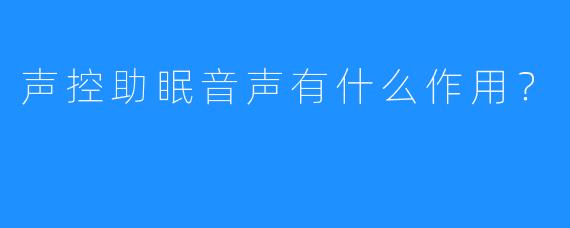 声控助眠音声有什么作用？